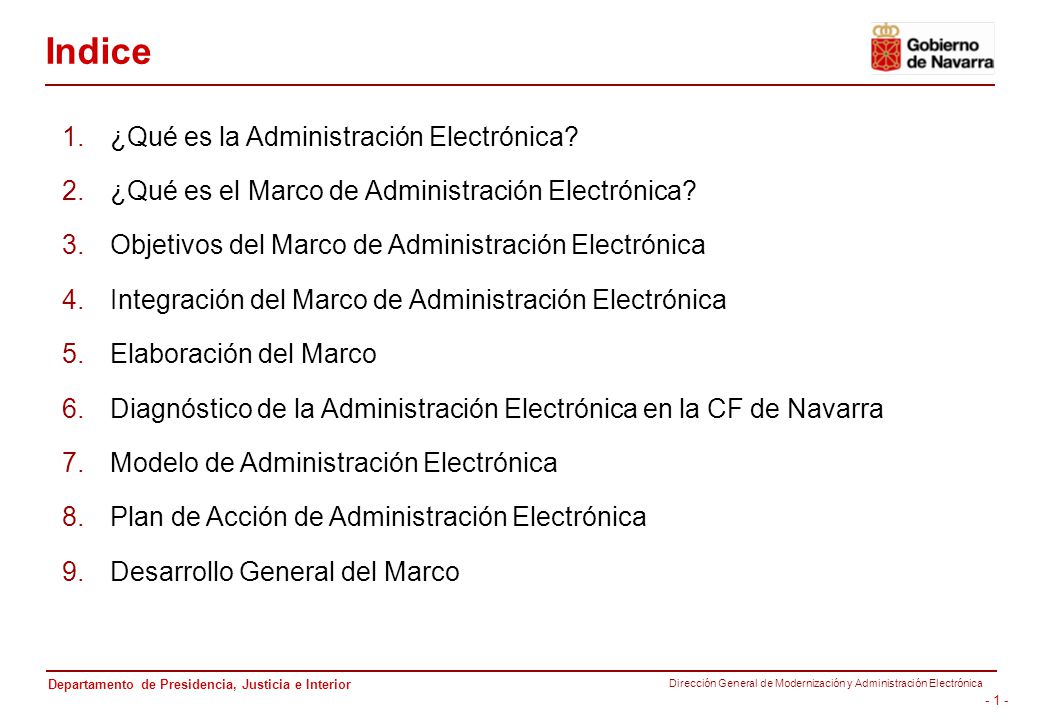 Indice

Gobierno de Navarra

1. ¿Qué es la Administración Electrónica?
2. ¿Qué es el Marco de Administración Electrónica?
3. Objetivos del Marco de Administración Electrónica
4. Integración del Marco de Administración Electrónica
5. Elaboración del Marco
6. Diagnóstico de la Administración Electrónica en la CF de Navarra
7. Modelo de Administración Electrónica
8. Plan de Acción de Administración Electrónica
9. Desarrollo General del Marco

Departamento de Presidencia, Justicia e Interior

Dirección General de Modernización y Administración Electrónica

- 1 -